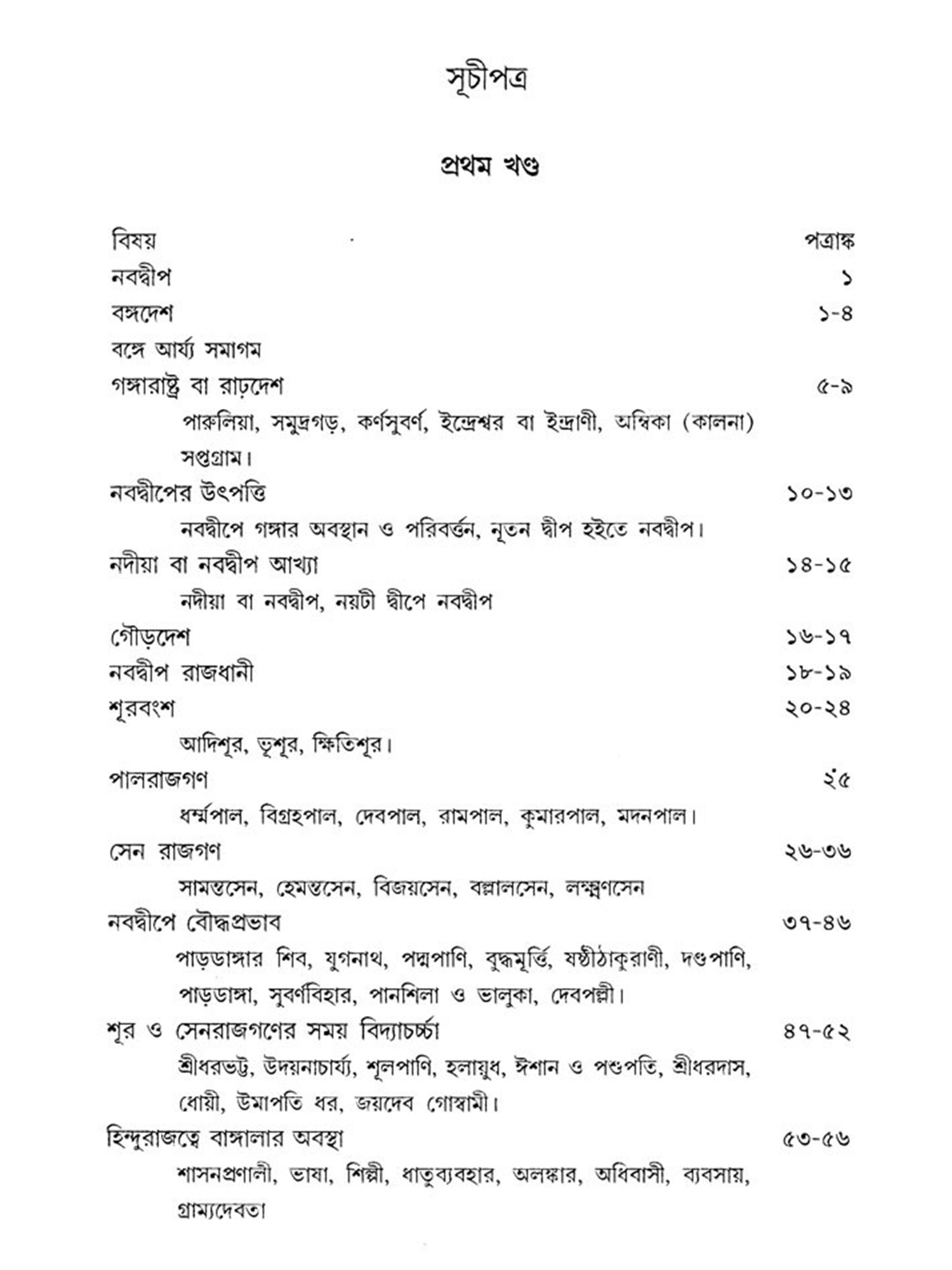 সূচীপত্র

প্রথম খণ্ড

বিষয় পত্রাঙ্ক

নবদ্বীপ ১

বঙ্গদেশ ১-৪

বঙ্গে আর্য্য সমাগম

গঙ্গারাষ্ট্র বা রাঢ়দেশ ৫-৯

পারুলিয়া, সমুদ্রগড়, কর্ণসুবর্ণ, ইন্দ্রেশ্বর বা ইন্দ্রাণী, অম্বিকা (কালনা) সপ্তগ্রাম।

নবদ্বীপের উৎপত্তি ১০-১৩

নবদ্বীপে গঙ্গার অবস্থান ও পরিবর্ত্তন, নূতন দ্বীপ হইতে নবদ্বীপ।

নদীয়া বা নবদ্বীপ আখ্যা ১৪-১৫

নদীয়া বা নবদ্বীপ, নয়টী দ্বীপে নবদ্বীপ

গৌড়দেশ ১৬-১৭

নবদ্বীপ রাজধানী ১৮-১৯

শূরবংশ ২০-২৪

আদিশূর, ভূশূর, ক্ষিতিশূর।

পালরাজগণ ২৫

ধর্ম্মপাল, বিগ্রহপাল, দেবপাল, রামপাল, কুমারপাল, মদনপাল।

সেন রাজগণ ২৬-৩৬

সামন্তসেন, হেমন্তসেন, বিজয়সেন, বল্লালসেন, লক্ষ্মণসেন

নবদ্বীপে বৌদ্ধপ্রভাব ৩৭-৪৬

পাড়ডাঙ্গার শিব, যুগনাথ, পদ্মপাণি, বুদ্ধমূর্ত্তি, ষষ্ঠীঠাকুরাণী, দণ্ডপাণি, পাড়ডাঙ্গা, সুবর্ণবিহার, পানশিলা ও ভালুকা, দেবপল্লী।

শূর ও সেনরাজগণের সময় বিদ্যাচর্চ্চা ৪৭-৫২

শ্রীধরভট্ট, উদয়নাচার্য্য, শূলপাণি, হলায়ুধ, ঈশান ও পশুপতি, শ্রীধরদাস, ধোয়ী, উমাপতি ধর, জয়দেব গোস্বামী।

হিন্দুরাজত্বে বাঙ্গালার অবস্থা ৫৩-৫৬

শাসনপ্রণালী, ভাষা, শিল্পী, ধাতুব্যবহার, অলঙ্কার, অধিবাসী, ব্যবসায়, গ্রাম্যদেবতা